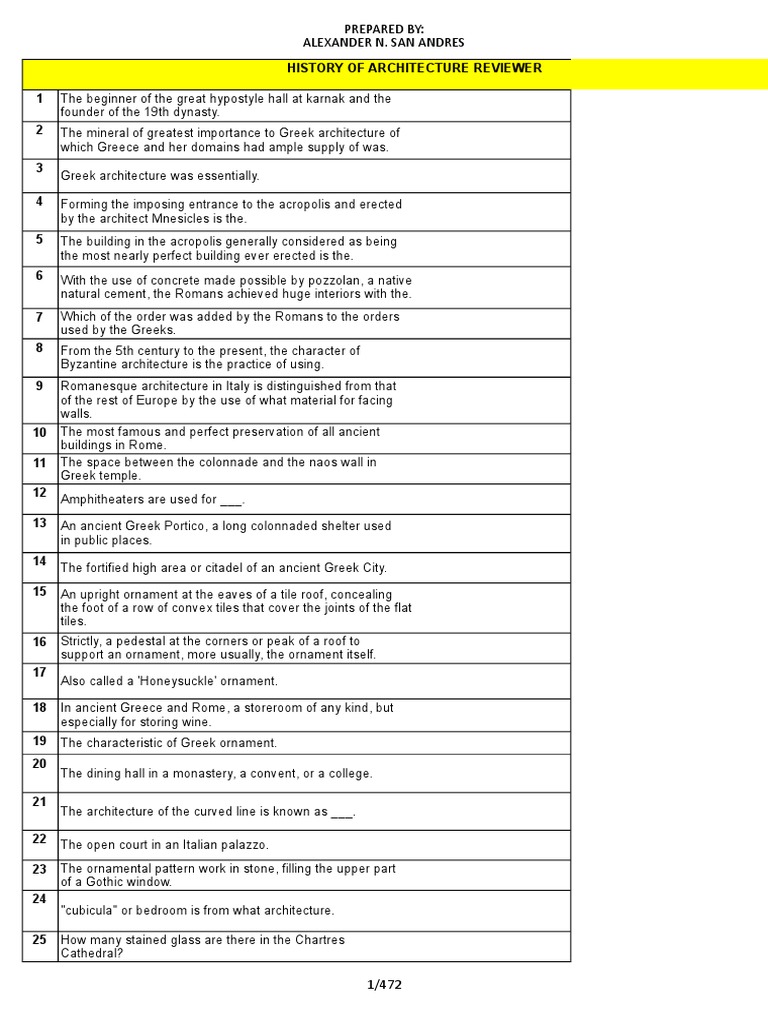 PREPARED BY:
ALEXANDER N. SAN ANDRES

| | HISTORY OF ARCHITECTURE REVIEWER |
|---|---|
| 1 | The beginner of the great hypostyle hall at karnak and the founder of the 19th dynasty. |
| 2 | The mineral of greatest importance to Greek architecture of which Greece and her domains had ample supply of was. |
| 3 | Greek architecture was essentially. |
| 4 | Forming the imposing entrance to the acropolis and erected by the architect Mnesicles is the. |
| 5 | The building in the acropolis generally considered as being the most nearly perfect building ever erected is the. |
| 6 | With the use of concrete made possible by pozzolan, a native natural cement, the Romans achieved huge interiors with the. |
| 7 | Which of the order was added by the Romans to the orders used by the Greeks. |
| 8 | From the 5th century to the present, the character of Byzantine architecture is the practice of using. |
| 9 | Romanesque architecture in Italy is distinguished from that of the rest of Europe by the use of what material for facing walls. |
| 10 | The most famous and perfect preservation of all ancient buildings in Rome. |
| 11 | The space between the colonnade and the naos wall in Greek temple. |
| 12 | Amphitheaters are used for ___. |
| 13 | An ancient Greek Portico, a long colonnaded shelter used in public places. |
| 14 | The fortified high area or citadel of an ancient Greek City. |
| 15 | An upright ornament at the eaves of a tile roof, concealing the foot of a row of convex tiles that cover the joints of the flat tiles. |
| 16 | Strictly, a pedestal at the corners or peak of a roof to support an ornament, more usually, the ornament itself. |
| 17 | Also called a 'Honeysuckle' ornament. |
| 18 | In ancient Greece and Rome, a storeroom of any kind, but especially for storing wine. |
| 19 | The characteristic of Greek ornament. |
| 20 | The dining hall in a monastery, a convent, or a college. |
| 21 | The architecture of the curved line is known as ___. |
| 22 | The open court in an Italian palazzo. |
| 23 | The ornamental pattern work in stone, filling the upper part of a Gothic window. |
| 24 | "cubicula" or bedroom is from what architecture. |
| 25 | How many stained glass are there in the Chartres Cathedral? |

1/472